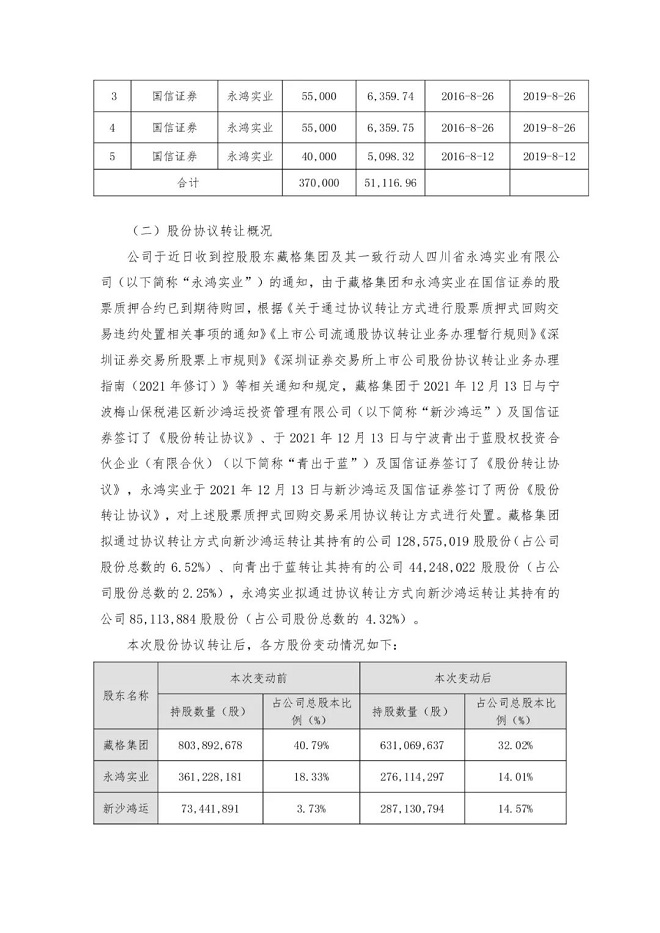 | 3 | 国信证券 | 永鸿实业 | 55,000 | 6,359.74 | 2016-8-26 | 2019-8-26 |
|---|---|---|---|---|---|---|
| 4 | 国信证券 | 永鸿实业 | 55,000 | 6,359.75 | 2016-8-26 | 2019-8-26 |
| 5 | 国信证券 | 永鸿实业 | 40,000 | 5,098.32 | 2016-8-12 | 2019-8-12 |
| 合计 | | | 370,000 | 51,116.96 | | |

（二）股份协议转让概况

公司于近日收到控股股东藏格集团及其一致行动人四川省永鸿实业有限公司（以下简称“永鸿实业”）的通知，由于藏格集团和永鸿实业在国信证券的股票质押合约已到期待购回，根据《关于通过协议转让方式进行股票质押式回购交易违约处置相关事项的通知》《上市公司流通股协议转让业务办理暂行规则》《深圳证券交易所股票上市规则》《深圳证券交易所上市公司股份协议转让业务办理指南（2021 年修订）》等相关通知和规定，藏格集团于 2021 年 12 月 13 日与宁波梅山保税港区新沙鸿运投资管理有限公司（以下简称“新沙鸿运”）及国信证券签订了《股份转让协议》、于 2021 年 12 月 13 日与宁波青出于蓝股权投资合伙企业（有限合伙）（以下简称“青出于蓝”）及国信证券签订了《股份转让协议》，永鸿实业于 2021 年 12 月 13 日与新沙鸿运及国信证券签订了两份《股份转让协议》，对上述股票质押式回购交易采用协议转让方式进行处置。藏格集团拟通过协议转让方式向新沙鸿运转让其持有的公司 128,575,019 股股份（占公司股份总数的 6.52%）、向青出于蓝转让其持有的公司 44,248,022 股股份（占公司股份总数的 2.25%），永鸿实业拟通过协议转让方式向新沙鸿运转让其持有的公司 85,113,884 股股份（占公司股份总数的 4.32%）。

本次股份协议转让后，各方股份变动情况如下：

| 股东名称 | 本次变动前 | | 本次变动后 | |
|---|---|---|---|---|
| | 持股数量（股） | 占公司总股本比例（%） | 持股数量（股） | 占公司总股本比例（%） |
| 藏格集团 | 803,892,678 | 40.79% | 631,069,637 | 32.02% |
| 永鸿实业 | 361,228,181 | 18.33% | 276,114,297 | 14.01% |
| 新沙鸿运 | 73,441,891 | 3.73% | 287,130,794 | 14.57% |